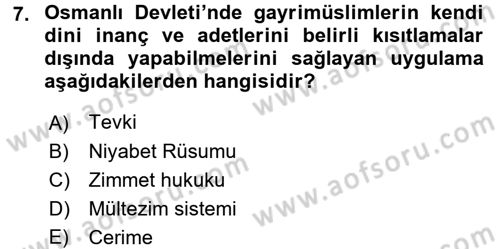 7. Osmanlı Devleti'nde gayrimüslimlerin kendi dini inanç ve adetlerini belirli kısıtlamalar dışında yapabilmelerini sağlayan uygulama aşağıdakilerden hangisidir?

A) Tevki
B) Niyabet Rüsumu
C) Zimmet hukuku
D) Mültezim sistemi
E) Cerime

www.aofsoru.com